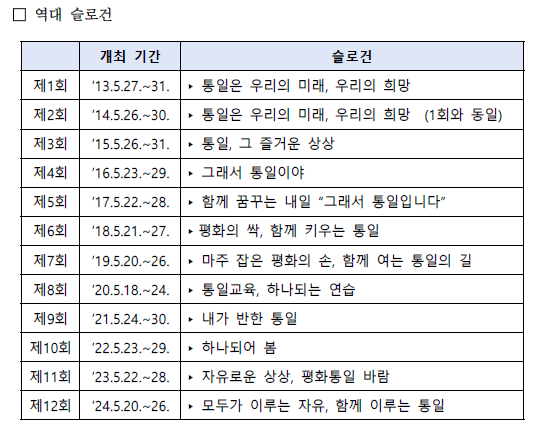 □ 역대 슬로건

| | 개최 기간 | 슬로건 |
|---|---|---|
| 제1회 | '13.5.27.~31. | ▸ 통일은 우리의 미래, 우리의 희망 |
| 제2회 | '14.5.26.~30. | ▸ 통일은 우리의 미래, 우리의 희망 (1회와 동일) |
| 제3회 | '15.5.26.~31. | ▸ 통일, 그 즐거운 상상 |
| 제4회 | '16.5.23.~29. | ▸ 그래서 통일이야 |
| 제5회 | '17.5.22.~28. | ▸ 함께 꿈꾸는 내일 "그래서 통일입니다" |
| 제6회 | '18.5.21.~27. | ▸ 평화의 싹, 함께 키우는 통일 |
| 제7회 | '19.5.20.~26. | ▸ 마주 잡은 평화의 손, 함께 여는 통일의 길 |
| 제8회 | '20.5.18.~24. | ▸ 통일교육, 하나되는 연습 |
| 제9회 | '21.5.24.~30. | ▸ 내가 반한 통일 |
| 제10회 | '22.5.23.~29. | ▸ 하나되어 봄 |
| 제11회 | '23.5.22.~28. | ▸ 자유로운 상상, 평화통일 바람 |
| 제12회 | '24.5.20.~26. | ▸ 모두가 이루는 자유, 함께 이루는 통일 |